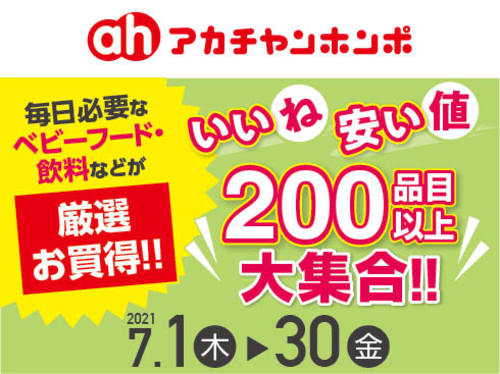 ah アカチャンホンポ

毎日必要な
ベビーフード・
飲料などが

厳選
お買得!!

いいね 安い値

200 品目以上
大集合!!

2021
7.1 木 ▶ 30 金